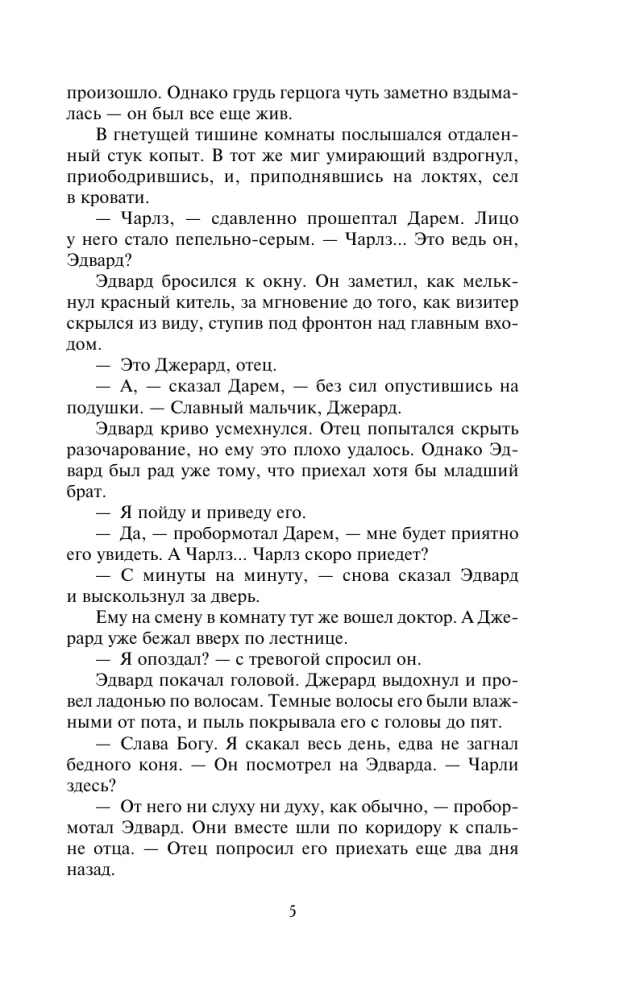 произошло. Однако грудь герцога чуть заметно вздымалась — он был все еще жив.

В гнетущей тишине комнаты послышался отдаленный стук копыт. В тот же миг умирающий вздрогнул, приободрившись, и, приподнявшись на локтях, сел в кровати.

— Чарлз, — сдавленно прошептал Дарем. Лицо у него стало пепельно-серым. — Чарлз... Это ведь он, Эдвард?

Эдвард бросился к окну. Он заметил, как мелькнул красный китель, за мгновение до того, как визитер скрылся из виду, ступив под фронтон над главным входом.

— Это Джерард, отец.

— А, — сказал Дарем, — без сил опустившись на подушки. — Славный мальчик, Джерард.

Эдвард криво усмехнулся. Отец попытался скрыть разочарование, но ему это плохо удалось. Однако Эдвард был рад уже тому, что приехал хотя бы младший брат.

— Я пойду и приведу его.

— Да, — пробормотал Дарем, — мне будет приятно его увидеть. А Чарлз... Чарлз скоро приедет?

— С минуты на минуту, — снова сказал Эдвард и выскользнул за дверь.

Ему на смену в комнату тут же вошел доктор. А Джерард уже бежал вверх по лестнице.

— Я опоздал? — с тревогой спросил он.

Эдвард покачал головой. Джерард выдохнул и провел ладонью по волосам. Темные волосы его были влажными от пота, и пыль покрывала его с головы до пят.

— Слава Богу. Я скакал весь день, едва не загнал бедного коня. — Он посмотрел на Эдварда. — Чарли здесь?

— От него ни слуху ни духу, как обычно, — пробормотал Эдвард. Они вместе шли по коридору к спальне отца. — Отец попросил его приехать еще два дня назад.

5